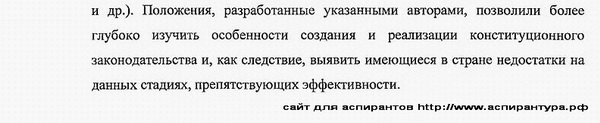 и др.). Положения, разработанные указанными авторами, позволили более глубоко изучить особенности создания и реализации конституционного законодательства и, как следствие, выявить имеющиеся в стране недостатки на данных стадиях, препятствующих эффективности.

сайт для аспирантов http://www.аспирантура.рф